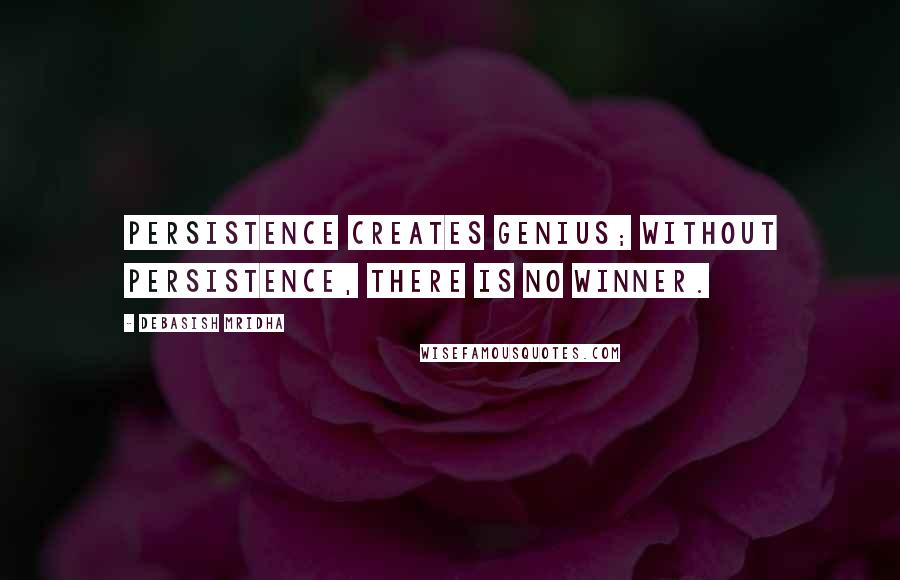 PERSISTENCE CREATES GENIUS; WITHOUT PERSISTENCE, THERE IS NO WINNER.

- DEBASISH MRIDHA

WISEFAMOUSQUOTES.COM